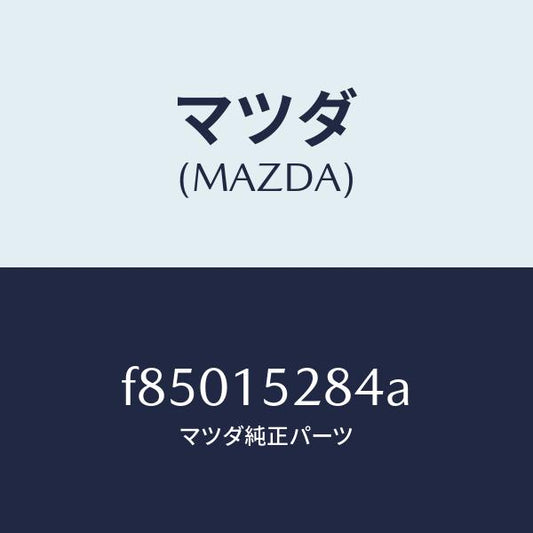 マツダ
(MAZDA)

f85015284a
マツダ純正パーツ